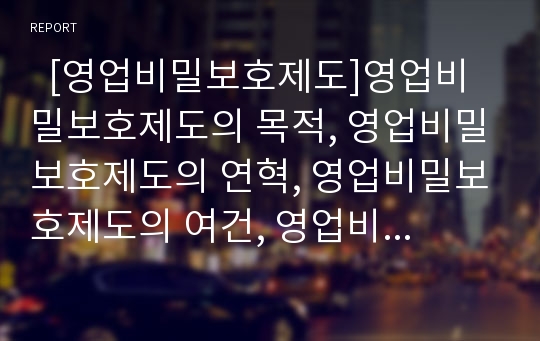 REPORT

[영업비밀보호제도]영업비밀보호제도의 목적, 영업비밀보호제도의 연혁, 영업비밀보호제도의 여건, 영업비...